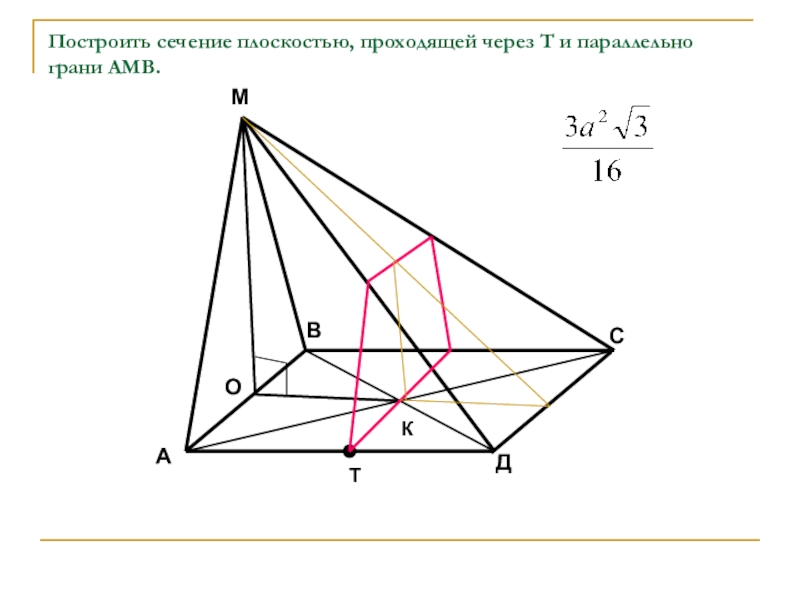 Построить сечение плоскостью, проходящей через Т и параллельно грани АМВ.

М

$\frac{3a^2\sqrt{3}}{16}$

В

С

О

К

А

Т

Д